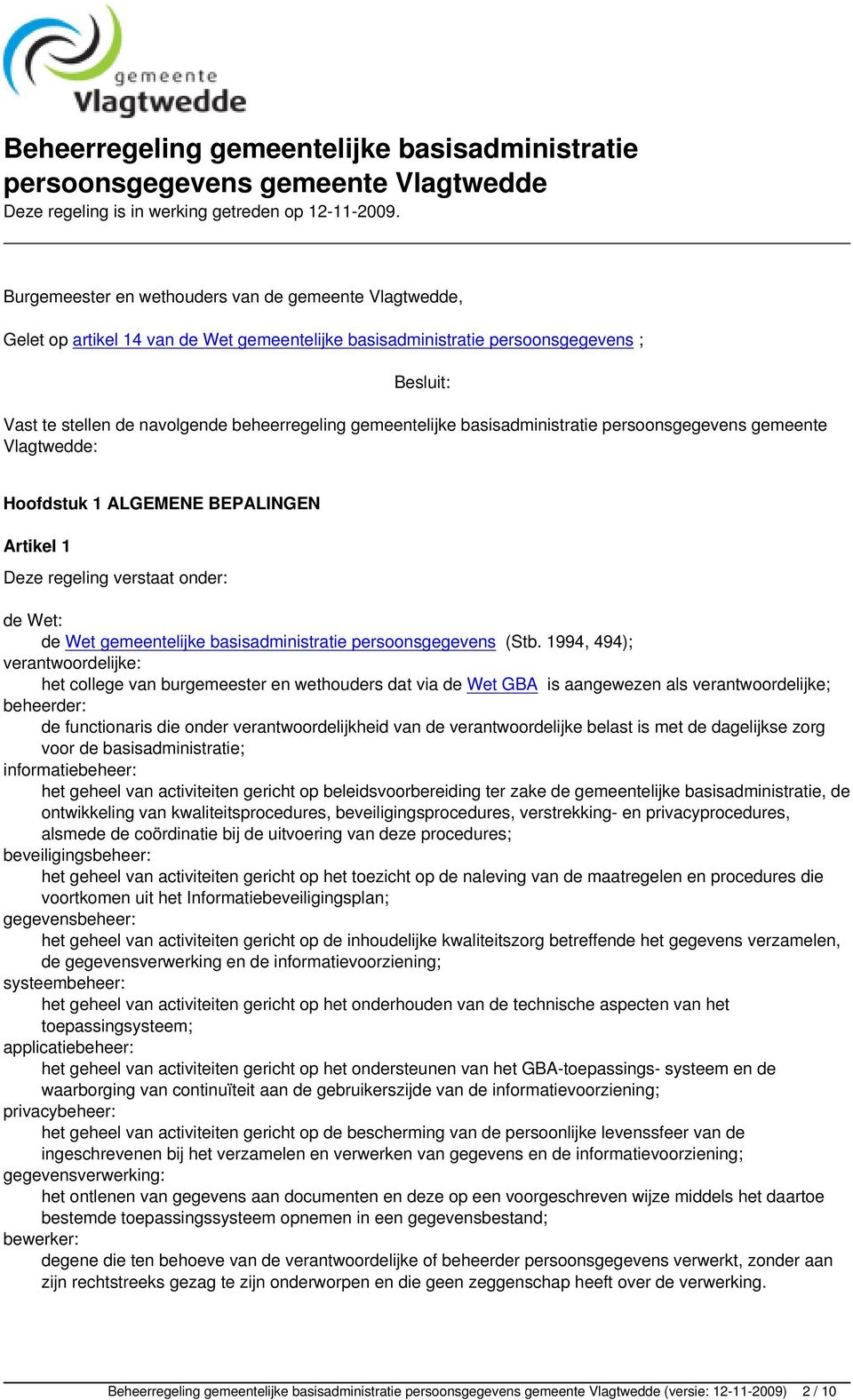 gemeente
Vlagtwedde

Beheerregeling gemeentelijke basisadministratie persoonsgegevens gemeente Vlagtwedde
Deze regeling is in werking getreden op 12-11-2009.

Burgemeester en wethouders van de gemeente Vlagtwedde,

Gelet op artikel 14 van de Wet gemeentelijke basisadministratie persoonsgegevens ;

Besluit:

Vast te stellen de navolgende beheerregeling gemeentelijke basisadministratie persoonsgegevens gemeente Vlagtwedde:

Hoofdstuk 1 ALGEMENE BEPALINGEN

Artikel 1

Deze regeling verstaat onder:

de Wet:
de Wet gemeentelijke basisadministratie persoonsgegevens (Stb. 1994, 494);
verantwoordelijke:
het college van burgemeester en wethouders dat via de Wet GBA is aangewezen als verantwoordelijke;
beheerder:
de functionaris die onder verantwoordelijkheid van de verantwoordelijke belast is met de dagelijkse zorg voor de basisadministratie;
informatiebeheer:
het geheel van activiteiten gericht op beleidsvoorbereiding ter zake de gemeentelijke basisadministratie, de ontwikkeling van kwaliteitsprocedures, beveiligingsprocedures, verstrekking- en privacyprocedures, alsmede de coördinatie bij de uitvoering van deze procedures;
beveiligingsbeheer:
het geheel van activiteiten gericht op het toezicht op de naleving van de maatregelen en procedures die voortkomen uit het Informatiebeveiligingsplan;
gegevensbeheer:
het geheel van activiteiten gericht op de inhoudelijke kwaliteitszorg betreffende het gegevens verzamelen, de gegevensverwerking en de informatievoorziening;
systeembeheer:
het geheel van activiteiten gericht op het onderhouden van de technische aspecten van het toepassingsysteem;
applicatiebeheer:
het geheel van activiteiten gericht op het ondersteunen van het GBA-toepassings- systeem en de waarborging van continuïteit aan de gebruikerszijde van de informatievoorziening;
privacybeheer:
het geheel van activiteiten gericht op de bescherming van de persoonlijke levenssfeer van de ingeschrevenen bij het verzamelen en verwerken van gegevens en de informatievoorziening;
gegevensverwerking:
het ontlenen van gegevens aan documenten en deze op een voorgeschreven wijze middels het daartoe bestemde toepassingssysteem opnemen in een gegevensbestand;
bewerker:
degene die ten behoeve van de verantwoordelijke of beheerder persoonsgegevens verwerkt, zonder aan zijn rechtstreeks gezag te zijn onderworpen en die geen zeggenschap heeft over de verwerking.

Beheerregeling gemeentelijke basisadministratie persoonsgegevens gemeente Vlagtwedde (versie: 12-11-2009) 2 / 10